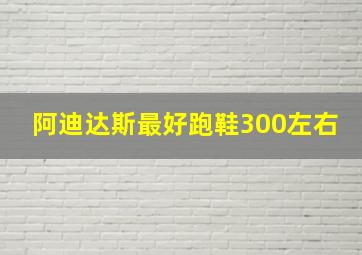 阿迪达斯最好跑鞋300左右